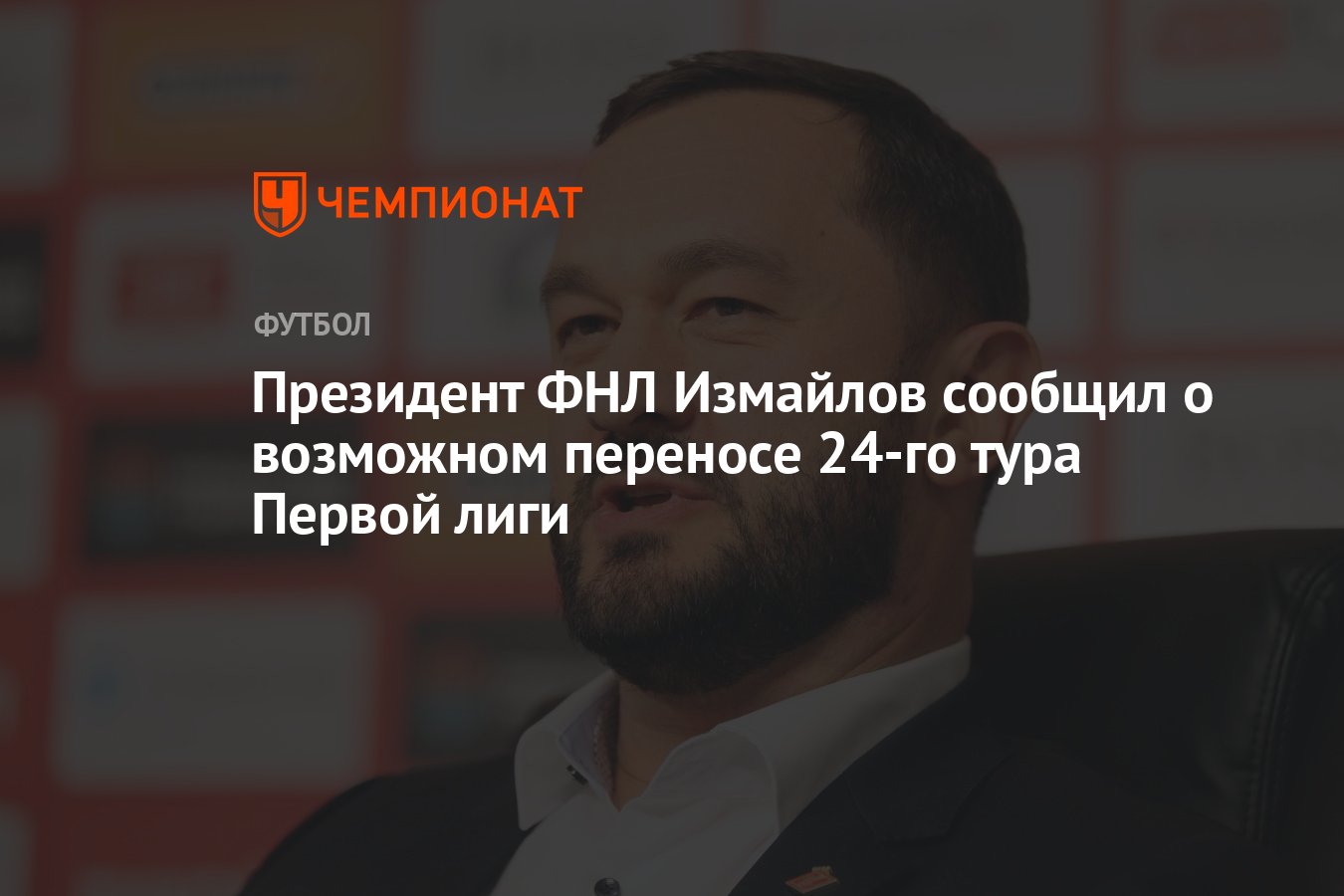 ЧЕМПИОНАТ

ФУТБОЛ

Президент ФНЛ Измайлов сообщил о возможном переносе 24-го тура Первой лиги